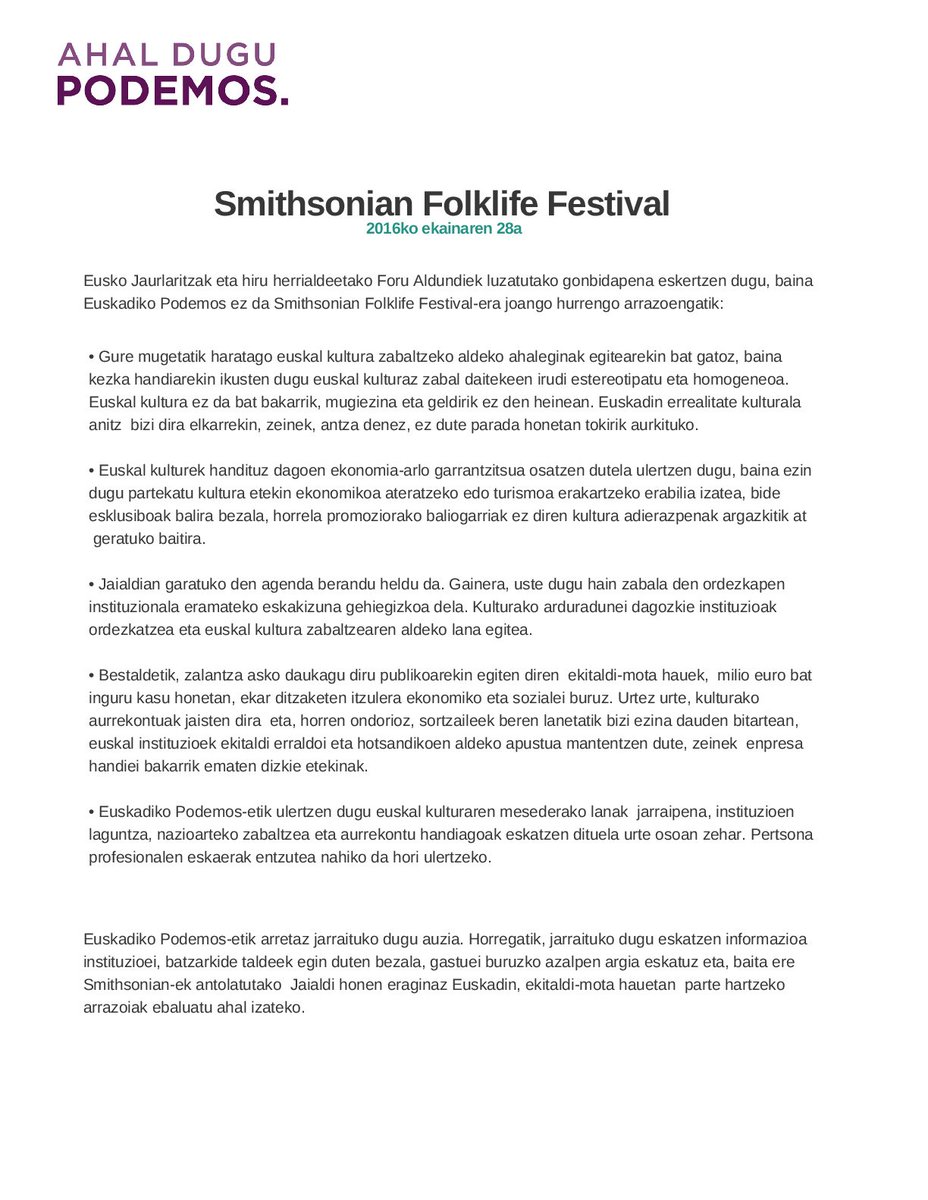 AHAL DUGU
PODEMOS.

Smithsonian Folklife Festival
2016ko ekainaren 28a

Eusko Jaurlaritzak eta hiru herrialdeetako Foru Aldundiek luzatutako gonbidapena eskertzen dugu, baina Euskadiko Podemos ez da Smithsonian Folklife Festival-era joango hurrengo arrazoengatik:

• Gure mugetatik haratago euskal kultura zabaltzeko aldeko ahaleginak egitearekin bat gatoz, baina kezka handiarekin ikusten dugu euskal kulturaz zabal daitekeen irudi estereotipatu eta homogeneoa. Euskal kultura ez da bat bakarrik, mugiezina eta geldirik ez den heinean. Euskadin errealitate kulturala anitz bizi dira elkarrekin, zeinek, antza denez, ez dute parada honetan tokirik aurkituko.

• Euskal kulturek handituz dagoen ekonomia-arlo garrantzitsua osatzen dutela ulertzen dugu, baina ezin dugu partekatu kultura etekin ekonomikoa ateratzeko edo turismoa erakartzeko erabilia izatea, bide esklusiboak balira bezala, horrela promoziorako baliogarriak ez diren kultura adierazpenak argazkitik at geratuko baitira.

• Jaialdian garatuko den agenda berandu heldu da. Gainera, uste dugu hain zabala den ordezkapen instituzionala eramateko eskakizuna gehiegizkoa dela. Kulturako arduradunei dagozkie instituzioak ordezkatzea eta euskal kultura zabaltzearen aldeko lana egitea.

• Bestaldetik, zalantza asko daukagu diru publikoarekin egiten diren ekitaldi-mota hauek, milio euro bat inguru kasu honetan, ekar ditzaketen itzulera ekonomiko eta sozialei buruz. Urtez urte, kulturako aurrekontuak jaisten dira eta, horren ondorioz, sortzaileek beren lanetatik bizi ezina dauden bitartean, euskal instituzioek ekitaldi erraldoi eta hotsandikoen aldeko apustua mantentzen dute, zeinek enpresa handiei bakarrik ematen dizkie etekinak.

• Euskadiko Podemos-etik ulertzen dugu euskal kulturaren mesederako lanak jarraipena, instituzioen laguntza, nazioarteko zabaltzea eta aurrekontu handiagoak eskatzen dituela urte osoan zehar. Pertsona profesionalen eskaerak entzutea nahiko da hori ulertzeko.

Euskadiko Podemos-etik arretaz jarraituko dugu auzia. Horregatik, jarraituko dugu eskatzen informazioa instituzioei, batzarkide taldeek egin duten bezala, gastuei buruzko azalpen argia eskatuz eta, baita ere Smithsonian-ek antolatutako Jaialdi honen eraginaz Euskadin, ekitaldi-mota hauetan parte hartzeko arrazoiak ebaluatu ahal izateko.